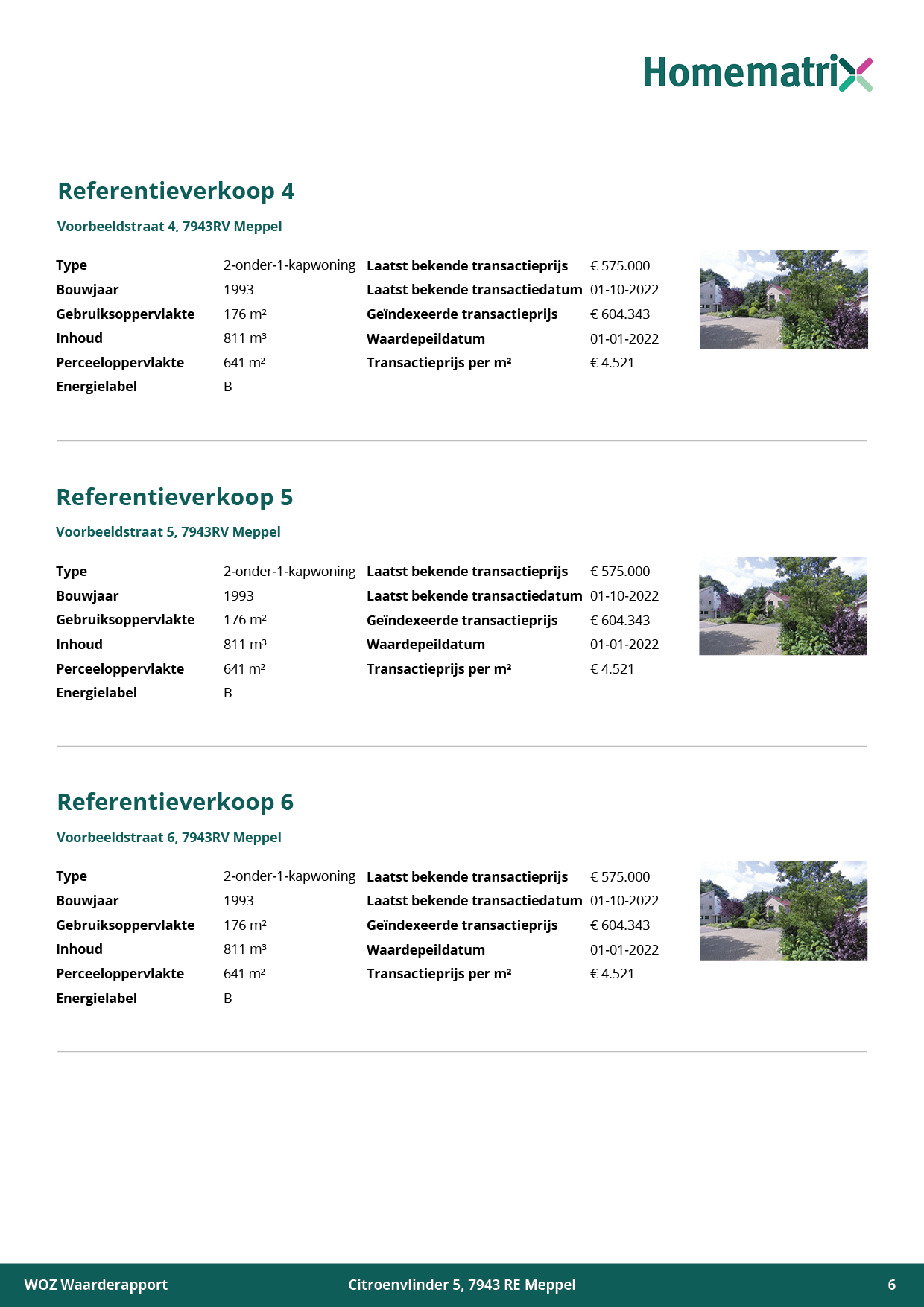 Homematrix

Referentieverkoop 4

Voorbeeldstraat 4, 7943RV Meppel

| Type | 2-onder-1-kapwoning | Laatst bekende transactieprijs | € 575.000 |
|---|---|---|---|
| Bouwjaar | 1993 | Laatst bekende transactiedatum | 01-10-2022 |
| Gebruiksoppervlakte | 176 m² | Geïndexeerde transactieprijs | € 604.343 |
| Inhoud | 811 m³ | Waardepeildatum | 01-01-2022 |
| Perceeloppervlakte | 641 m² | Transactieprijs per m² | € 4.521 |
| Energielabel | B | | |

Referentieverkoop 5

Voorbeeldstraat 5, 7943RV Meppel

| Type | 2-onder-1-kapwoning | Laatst bekende transactieprijs | € 575.000 |
|---|---|---|---|
| Bouwjaar | 1993 | Laatst bekende transactiedatum | 01-10-2022 |
| Gebruiksoppervlakte | 176 m² | Geïndexeerde transactieprijs | € 604.343 |
| Inhoud | 811 m³ | Waardepeildatum | 01-01-2022 |
| Perceeloppervlakte | 641 m² | Transactieprijs per m² | € 4.521 |
| Energielabel | B | | |

Referentieverkoop 6

Voorbeeldstraat 6, 7943RV Meppel

| Type | 2-onder-1-kapwoning | Laatst bekende transactieprijs | € 575.000 |
|---|---|---|---|
| Bouwjaar | 1993 | Laatst bekende transactiedatum | 01-10-2022 |
| Gebruiksoppervlakte | 176 m² | Geïndexeerde transactieprijs | € 604.343 |
| Inhoud | 811 m³ | Waardepeildatum | 01-01-2022 |
| Perceeloppervlakte | 641 m² | Transactieprijs per m² | € 4.521 |
| Energielabel | B | | |

WOZ Waarderapport Citroenvlinder 5, 7943 RE Meppel 6